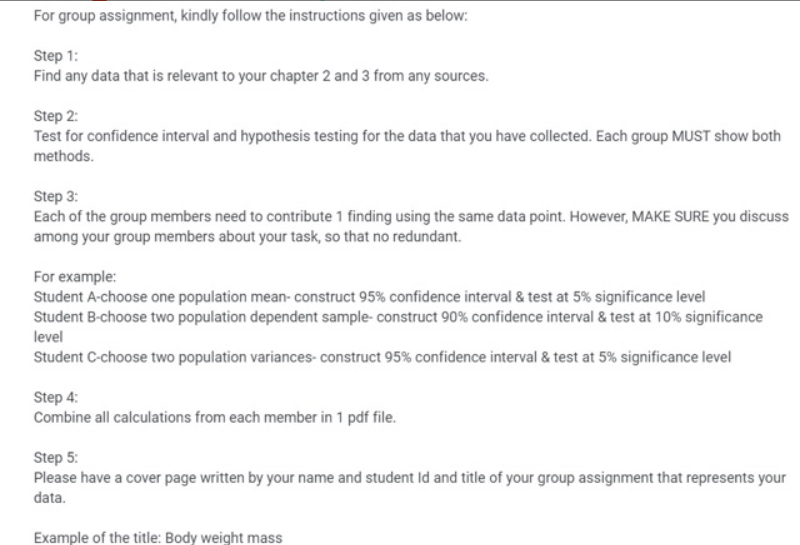 For group assignment, kindly follow the instructions given as below:

Step 1:
Find any data that is relevant to your chapter 2 and 3 from any sources.

Step 2:
Test for confidence interval and hypothesis testing for the data that you have collected. Each group MUST show both methods.

Step 3:
Each of the group members need to contribute 1 finding using the same data point. However, MAKE SURE you discuss among your group members about your task, so that no redundant.

For example:
Student A-choose one population mean- construct 95% confidence interval & test at 5% significance level
Student B-choose two population dependent sample- construct 90% confidence interval & test at 10% significance level
Student C-choose two population variances- construct 95% confidence interval & test at 5% significance level

Step 4:
Combine all calculations from each member in 1 pdf file.

Step 5:
Please have a cover page written by your name and student Id and title of your group assignment that represents your data.

Example of the title: Body weight mass